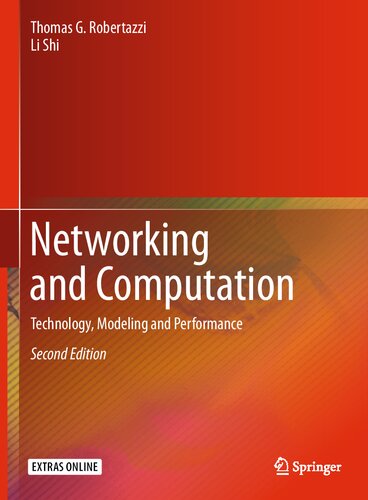 Thomas G. Robertazzi
Li Shi

Networking and Computation

Technology, Modeling and Performance

Second Edition

EXTRAS ONLINE

Springer